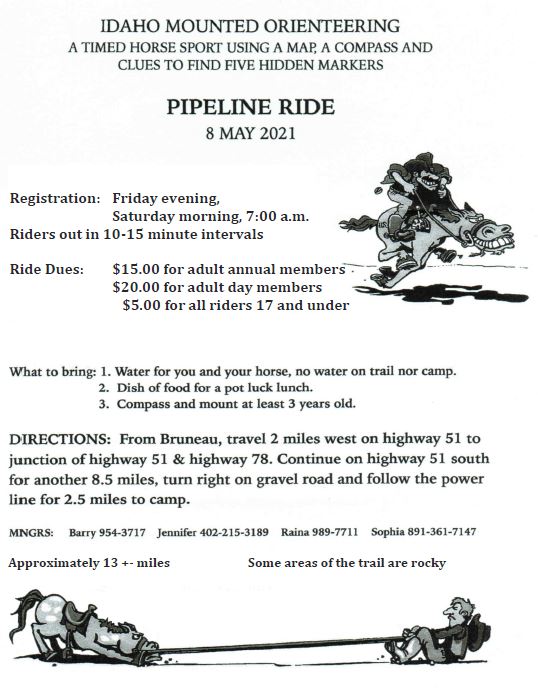 IDAHO MOUNTED ORIENTEERING
A TIMED HORSE SPORT USING A MAP, A COMPASS AND CLUES TO FIND FIVE HIDDEN MARKERS

PIPELINE RIDE
8 MAY 2021

Registration: Friday evening,
Saturday morning, 7:00 a.m.
Riders out in 10-15 minute intervals

Ride Dues: $15.00 for adult annual members
$20.00 for adult day members
$5.00 for all riders 17 and under

What to bring: 1. Water for you and your horse, no water on trail nor camp.
2. Dish of food for a pot luck lunch.
3. Compass and mount at least 3 years old.

DIRECTIONS: From Bruneau, travel 2 miles west on highway 51 to junction of highway 51 & highway 78. Continue on highway 51 south for another 8.5 miles, turn right on gravel road and follow the power line for 2.5 miles to camp.

MNGRS: Barry 954-3717 Jennifer 402-215-3189 Raina 989-7711 Sophia 891-361-7147

Approximately 13 +- miles Some areas of the trail are rocky